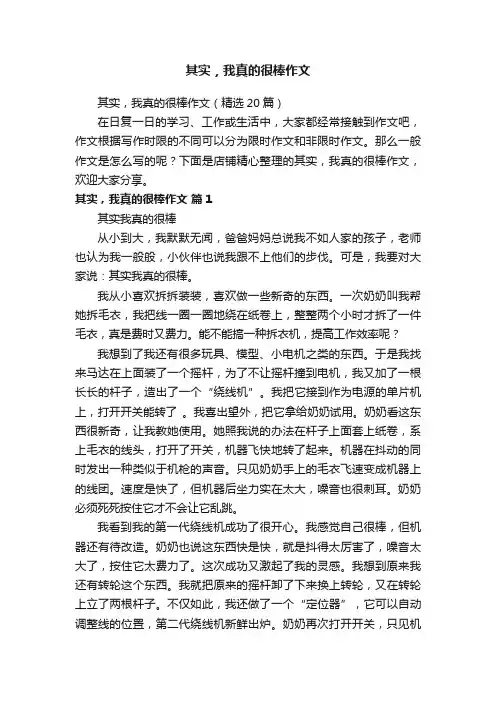 其实，我真的很棒作文

其实，我真的很棒作文（精选 20 篇）

在日复一日的学习、工作或生活中，大家都经常接触到作文吧，作文根据写作时限的不同可以分为限时作文和非限时作文。那么一般作文是怎么写的呢？下面是店铺精心整理的其实，我真的很棒作文，欢迎大家分享。

其实，我真的很棒作文 篇 1

其实我真的很棒

从小到大，我默默无闻，爸爸妈妈总说我不如人家的孩子，老师也认为我一般般，小伙伴也说我跟不上他们的步伐。可是，我要对大家说：其实我真的很棒。

我从小喜欢拆拆装装，喜欢做一些新奇的东西。一次奶奶叫我帮她拆毛衣，我把线一圈一圈地绕在纸卷上，整整两个小时才拆了一件毛衣，真是费时又费力。能不能搞一种拆衣机，提高工作效率呢？

我想到了我还有很多玩具、模型、小电机之类的东西。于是我找来马达在上面装了一个摇杆，为了不让摇杆撞到电机，我又加了一根长长的杆子，造出了一个“绕线机”。我把它接到作为电源的单片机上，打开开关能转了。我喜出望外，把它拿给奶奶试用。奶奶看这东西很新奇，让我教她使用。她照我说的办法在杆子上面套上纸卷，系上毛衣的线头，打开了开关，机器飞快地转了起来。机器在抖动的同时发出一种类似于机枪的声音。只见奶奶手上的毛衣飞速变成机器上的线团。速度是快了，但机器后坐力实在太大，噪音也很刺耳。奶奶必须死死按住它才不会让它乱跳。

我看到我的第一代绕线机成功了很开心。我感觉自己很棒，但机器还有待改造。奶奶也说这东西快是快，就是抖得太厉害了，噪音太大了，按住它太费力了。这次成功又激起了我的灵感。我想到原来我还有转轮这个东西。我就把原来的摇杆卸了下来换上转轮，又在转轮上立了两根杆子。不仅如此，我还做了一个“定位器”，它可以自动调整线的位置，第二代绕线机新鲜出炉。奶奶再次打开开关，只见机